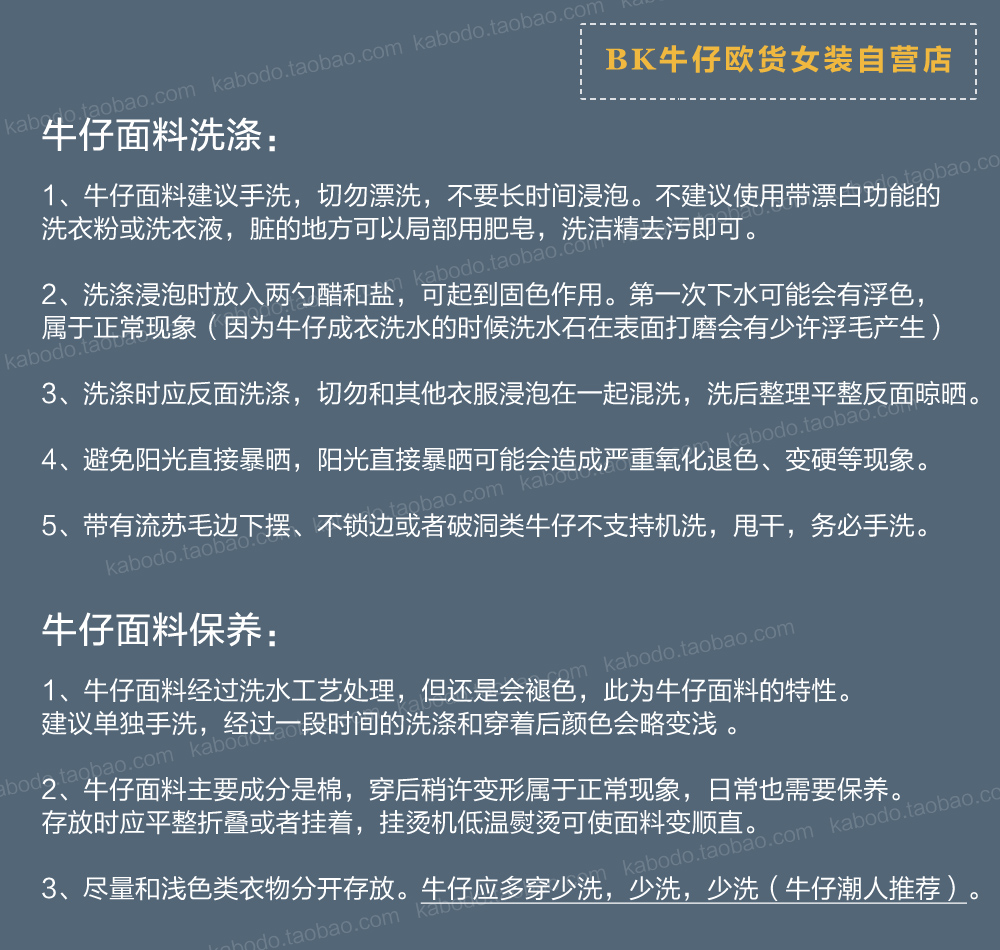 BK牛仔欧货女装自营店

牛仔面料洗涤：

1、牛仔面料建议手洗，切勿漂洗，不要长时间浸泡。不建议使用带漂白功能的洗衣粉或洗衣液，脏的地方可以局部用肥皂，洗洁精去污即可。

2、洗涤浸泡时放入两勺醋和盐，可起到固色作用。第一次下水可能会有浮色，属于正常现象（因为牛仔成衣洗水的时候洗水石在表面打磨会有少许浮毛产生）

3、洗涤时应反面洗涤，切勿和其他衣服浸泡在一起混洗，洗后整理平整反面晾晒。

4、避免阳光直接暴晒，阳光直接暴晒可能会造成严重氧化退色、变硬等现象。

5、带有流苏毛边下摆、不锁边或者破洞类牛仔不支持机洗，甩干，务必手洗。

牛仔面料保养：

1、牛仔面料经过洗水工艺处理，但还是会褪色，此为牛仔面料的特性。建议单独手洗，经过一段时间的洗涤和穿着后颜色会略变浅 。

2、牛仔面料主要成分是棉，穿后稍许变形属于正常现象，日常也需要保养。存放时应平整折叠或者挂着，挂烫机低温熨烫可使面料变顺直。

3、尽量和浅色类衣物分开存放。牛仔应多穿少洗，少洗，少洗（牛仔潮人推荐）。

kabodo.taobao.com